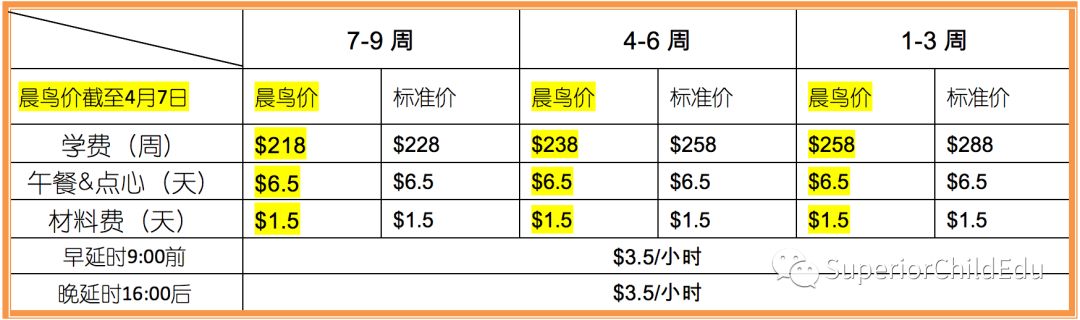 | | 7-9 周 | | 4-6 周 | | 1-3 周 | |
|---|---|---|---|---|---|---|
| 晨鸟价截至4月7日 | 晨鸟价 | 标准价 | 晨鸟价 | 标准价 | 晨鸟价 | 标准价 |
| 学费（周） | \$218 | \$228 | \$238 | \$258 | \$258 | \$288 |
| 午餐&点心（天） | \$6.5 | \$6.5 | \$6.5 | \$6.5 | \$6.5 | \$6.5 |
| 材料费（天） | \$1.5 | \$1.5 | \$1.5 | \$1.5 | \$1.5 | \$1.5 |
| 早延时9:00前 | \$3.5/小时 | | | | | |
| 晚延时16:00后 | \$3.5/小时 | | | | | |

SuperiorChildEdu